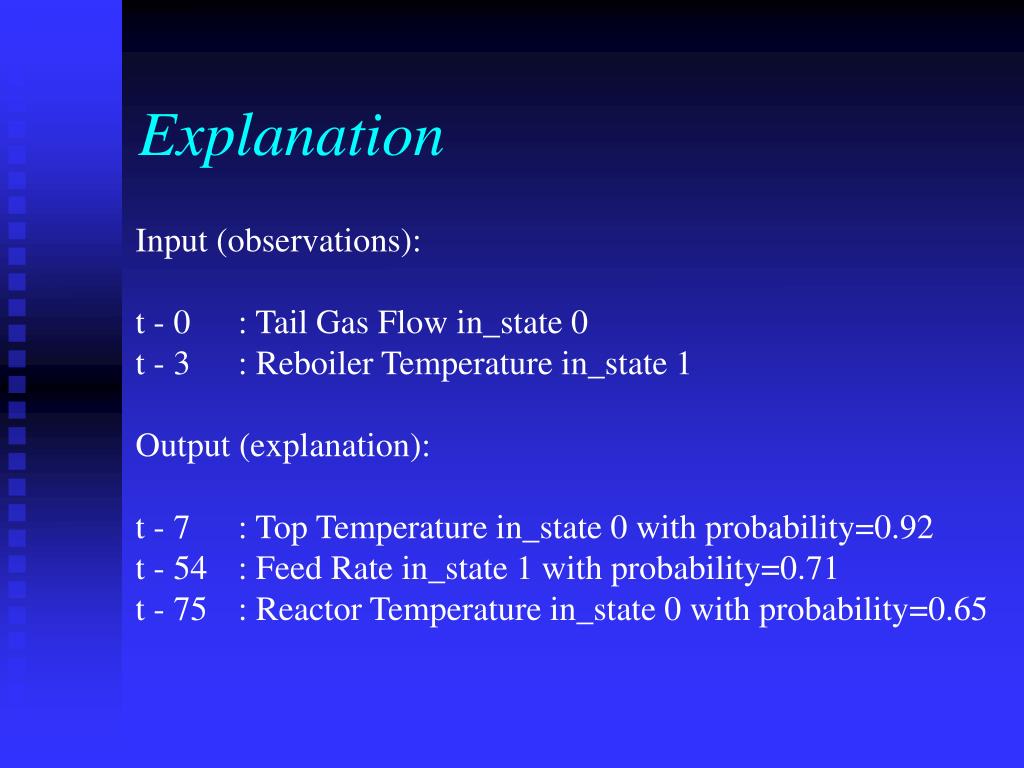 Explanation

Input (observations):

t - 0 : Tail Gas Flow in_state 0
t - 3 : Reboiler Temperature in_state 1

Output (explanation):

t - 7 : Top Temperature in_state 0 with probability=0.92
t - 54 : Feed Rate in_state 1 with probability=0.71
t - 75 : Reactor Temperature in_state 0 with probability=0.65